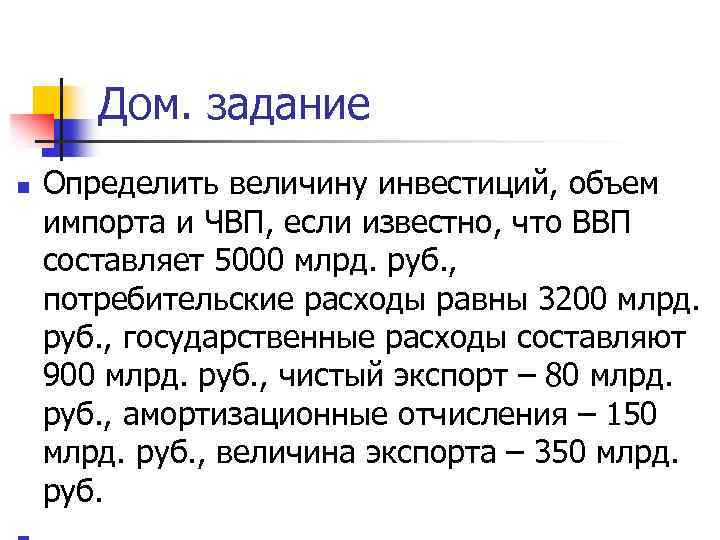 Дом. задание

Определить величину инвестиций, объем импорта и ЧВП, если известно, что ВВП составляет 5000 млрд. руб., потребительские расходы равны 3200 млрд. руб., государственные расходы составляют 900 млрд. руб., чистый экспорт – 80 млрд. руб., амортизационные отчисления – 150 млрд. руб., величина экспорта – 350 млрд. руб.